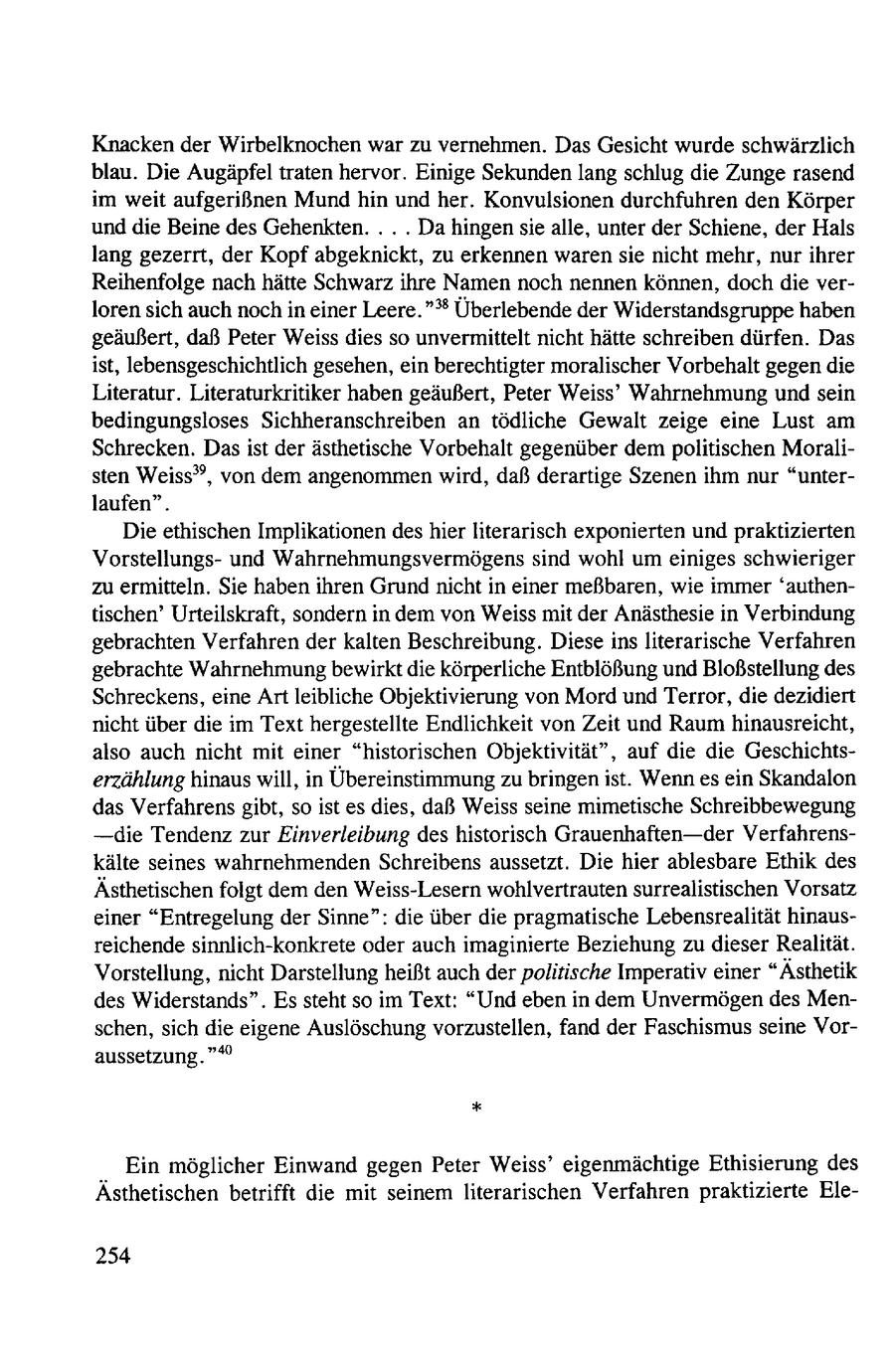 Knacken der Wirbelknochen war zu vernehmen. Das Gesicht wurde schwärzlich blau. Die Augäpfel traten hervor. Einige Sekunden lang schlug die Zunge rasend im weit aufgerißnen Mund hin und her. Konvulsionen durchfuhren den Körper und die Beine des Gehenkten. . . . Da hingen sie alle, unter der Schiene, der Hals lang gezerrt, der Kopf abgeknickt, zu erkennen waren sie nicht mehr, nur ihrer Reihenfolge nach hätte Schwarz ihre Namen noch nennen können, doch die verloren sich auch noch in einer Leere."$^{38}$ Überlebende der Widerstandsgruppe haben geäußert, daß Peter Weiss dies so unvermittelt nicht hätte schreiben dürfen. Das ist, lebensgeschichtlich gesehen, ein berechtigter moralischer Vorbehalt gegen die Literatur. Literaturkritiker haben geäußert, Peter Weiss' Wahrnehmung und sein bedingungsloses Sichheranschreiben an tödliche Gewalt zeige eine Lust am Schrecken. Das ist der ästhetische Vorbehalt gegenüber dem politischen Moralisten Weiss$^{39}$, von dem angenommen wird, daß derartige Szenen ihm nur "unterlaufen".

Die ethischen Implikationen des hier literarisch exponierten und praktizierten Vorstellungs- und Wahrnehmungsvermögens sind wohl um einiges schwieriger zu ermitteln. Sie haben ihren Grund nicht in einer meßbaren, wie immer 'authentischen' Urteilskraft, sondern in dem von Weiss mit der Anästhesie in Verbindung gebrachten Verfahren der kalten Beschreibung. Diese ins literarische Verfahren gebrachte Wahrnehmung bewirkt die körperliche Entblößung und Bloßstellung des Schreckens, eine Art leibliche Objektivierung von Mord und Terror, die dezidiert nicht über die im Text hergestellte Endlichkeit von Zeit und Raum hinausreicht, also auch nicht mit einer "historischen Objektivität", auf die die Geschichtserzählung hinaus will, in Übereinstimmung zu bringen ist. Wenn es ein Skandalon das Verfahrens gibt, so ist es dies, daß Weiss seine mimetische Schreibbewegung —die Tendenz zur Einverleibung des historisch Grauenhaften—der Verfahrenskälte seines wahrnehmenden Schreibens aussetzt. Die hier ablesbare Ethik des Ästhetischen folgt dem den Weiss-Lesern wohlvertrauten surrealistischen Vorsatz einer "Entregelung der Sinne": die über die pragmatische Lebensrealität hinausreichende sinnlich-konkrete oder auch imaginierte Beziehung zu dieser Realität. Vorstellung, nicht Darstellung heißt auch der politische Imperativ einer "Ästhetik des Widerstands". Es steht so im Text: "Und eben in dem Unvermögen des Menschen, sich die eigene Auslöschung vorzustellen, fand der Faschismus seine Voraussetzung."$^{40}$

*

Ein möglicher Einwand gegen Peter Weiss' eigenmächtige Ethisierung des Ästhetischen betrifft die mit seinem literarischen Verfahren praktizierte Ele-

254